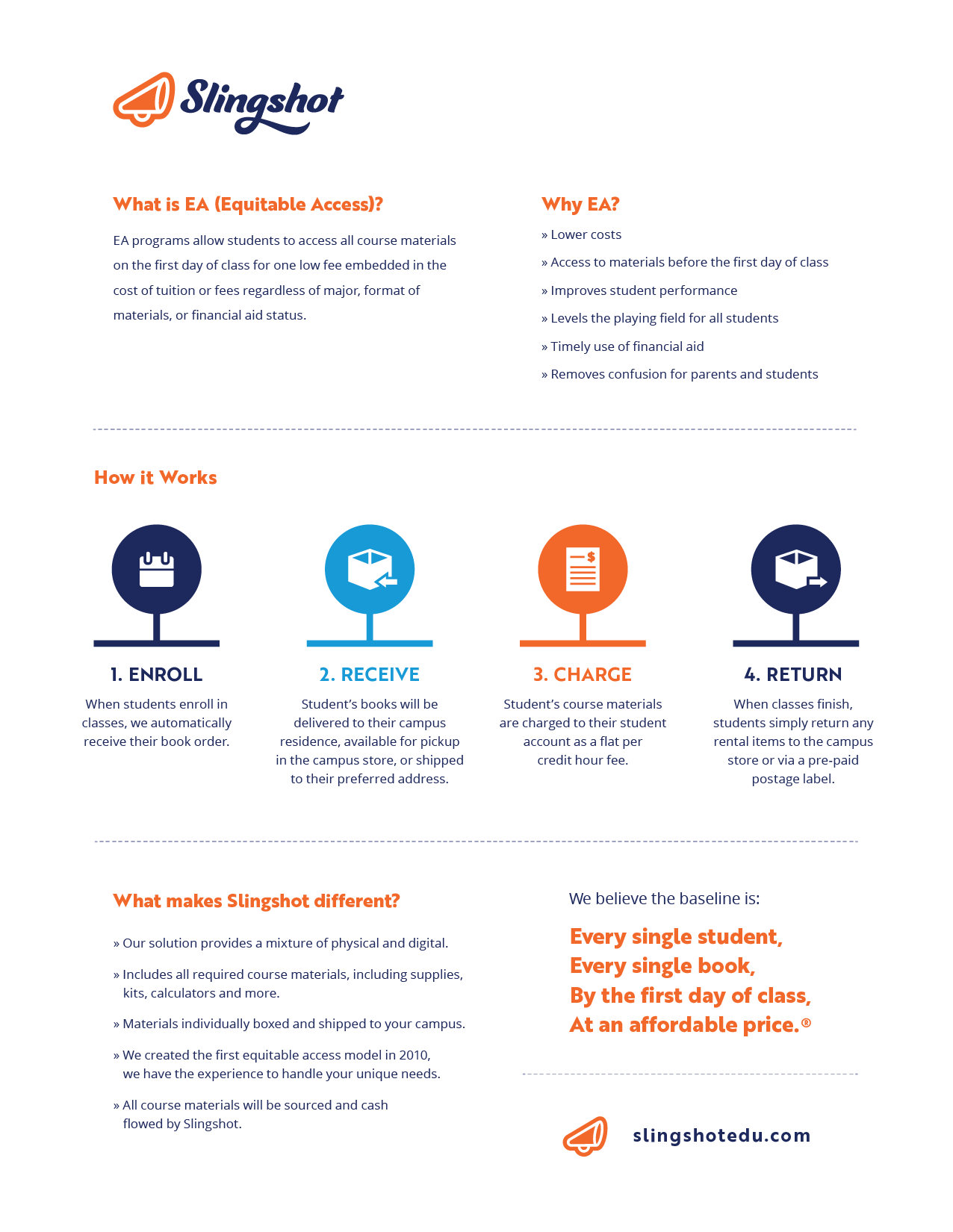 Slingshot

What is EA (Equitable Access)?

EA programs allow students to access all course materials on the first day of class for one low fee embedded in the cost of tuition or fees regardless of major, format of materials, or financial aid status.

Why EA?

» Lower costs

» Access to materials before the first day of class

» Improves student performance

» Levels the playing field for all students

» Timely use of financial aid

» Removes confusion for parents and students

How it Works

1. ENROLL

When students enroll in classes, we automatically receive their book order.

2. RECEIVE

Student's books will be delivered to their campus residence, available for pickup in the campus store, or shipped to their preferred address.

3. CHARGE

Student's course materials are charged to their student account as a flat per credit hour fee.

4. RETURN

When classes finish, students simply return any rental items to the campus store or via a pre-paid postage label.

What makes Slingshot different?

» Our solution provides a mixture of physical and digital.

» Includes all required course materials, including supplies, kits, calculators and more.

» Materials individually boxed and shipped to your campus.

» We created the first equitable access model in 2010, we have the experience to handle your unique needs.

» All course materials will be sourced and cash flowed by Slingshot.

We believe the baseline is:

Every single student,
Every single book,
By the first day of class,
At an affordable price.®

slingshotedu.com